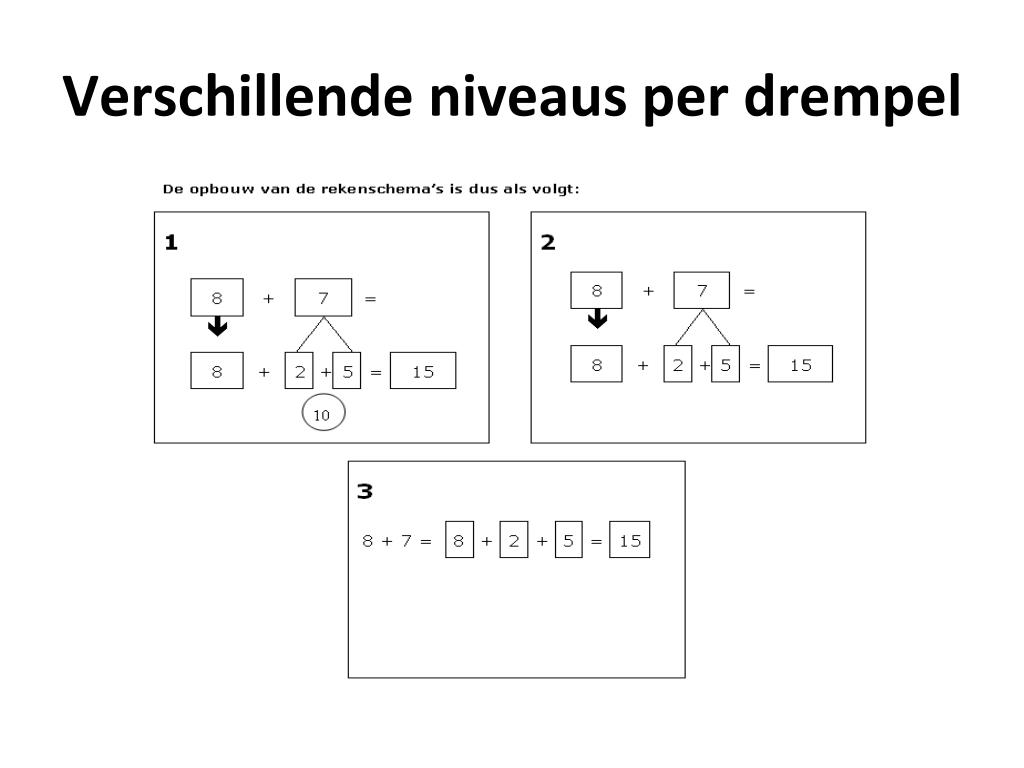 Verschillende niveaus per drempel

De opbouw van de rekenschema's is dus als volgt:

1

8 + 7 =

8 + 2 + 5 = 15

10

2

8 + 7 =

8 + 2 + 5 = 15

3

8 + 7 = 8 + 2 + 5 = 15